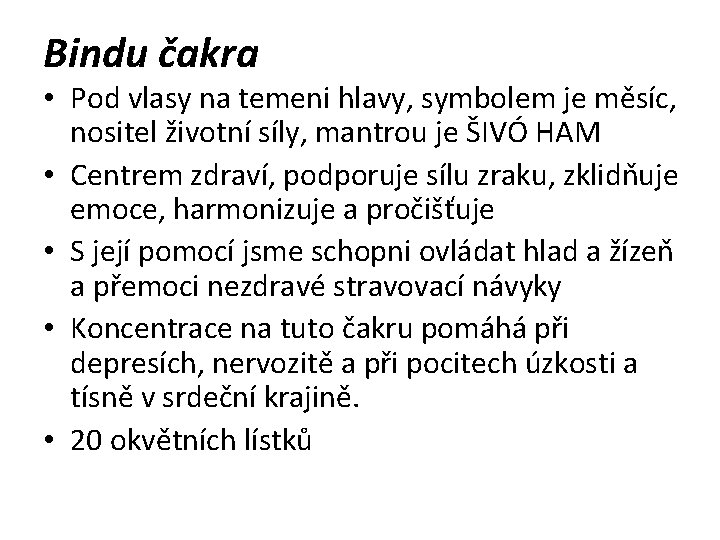 Bindu čakra

• Pod vlasy na temeni hlavy, symbolem je měsíc, nositel životní síly, mantrou je ŠIVÓ HAM
• Centrem zdraví, podporuje sílu zraku, zklidňuje emoce, harmonizuje a pročišťuje
• S její pomocí jsme schopni ovládat hlad a žízeň a přemoci nezdravé stravovací návyky
• Koncentrace na tuto čakru pomáhá při depresích, nervozitě a při pocitech úzkosti a tísně v srdeční krajině.
• 20 okvětních lístků